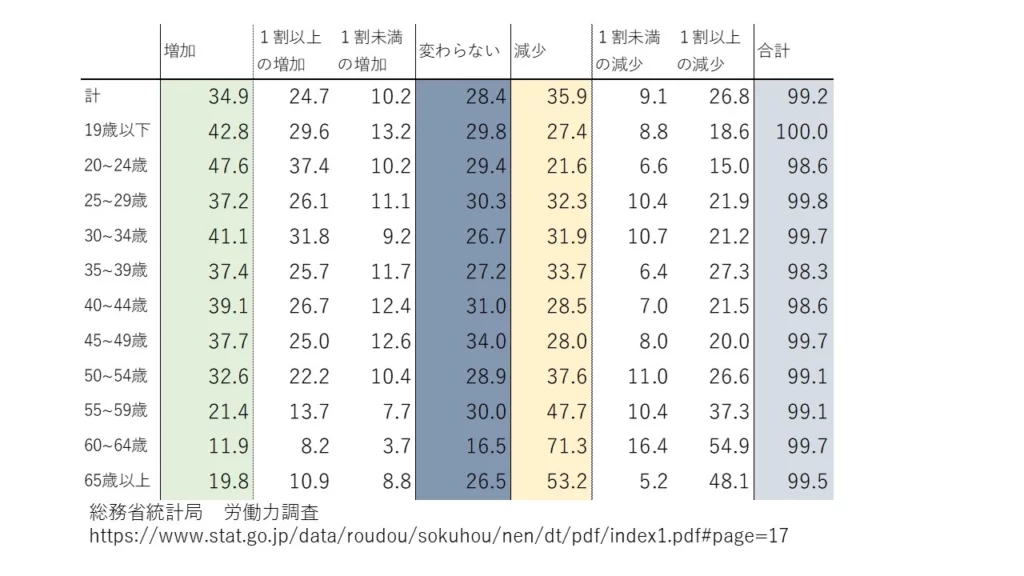 |  | 増加 | １割以上の増加 | １割未満の増加 | 変わらない | 減少 | １割未満の減少 | １割以上の減少 | 合計 |
|---|---|---|---|---|---|---|---|---|
| 計 | 34.9 | 24.7 | 10.2 | 28.4 | 35.9 | 9.1 | 26.8 | 99.2 |
| 19歳以下 | 42.8 | 29.6 | 13.2 | 29.8 | 27.4 | 8.8 | 18.6 | 100.0 |
| 20~24歳 | 47.6 | 37.4 | 10.2 | 29.4 | 21.6 | 6.6 | 15.0 | 98.6 |
| 25~29歳 | 37.2 | 26.1 | 11.1 | 30.3 | 32.3 | 10.4 | 21.9 | 99.8 |
| 30~34歳 | 41.1 | 31.8 | 9.2 | 26.7 | 31.9 | 10.7 | 21.2 | 99.7 |
| 35~39歳 | 37.4 | 25.7 | 11.7 | 27.2 | 33.7 | 6.4 | 27.3 | 98.3 |
| 40~44歳 | 39.1 | 26.7 | 12.4 | 31.0 | 28.5 | 7.0 | 21.5 | 98.6 |
| 45~49歳 | 37.7 | 25.0 | 12.6 | 34.0 | 28.0 | 8.0 | 20.0 | 99.7 |
| 50~54歳 | 32.6 | 22.2 | 10.4 | 28.9 | 37.6 | 11.0 | 26.6 | 99.1 |
| 55~59歳 | 21.4 | 13.7 | 7.7 | 30.0 | 47.7 | 10.4 | 37.3 | 99.1 |
| 60~64歳 | 11.9 | 8.2 | 3.7 | 16.5 | 71.3 | 16.4 | 54.9 | 99.7 |
| 65歳以上 | 19.8 | 10.9 | 8.8 | 26.5 | 53.2 | 5.2 | 48.1 | 99.5 |

総務省統計局　労働力調査
https://www.stat.go.jp/data/roudou/sokuhou/nen/dt/pdf/index1.pdf#page=17